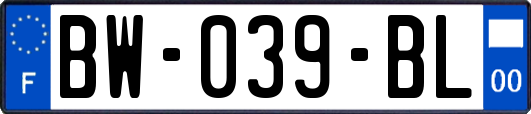 F
BW-039-BL
00